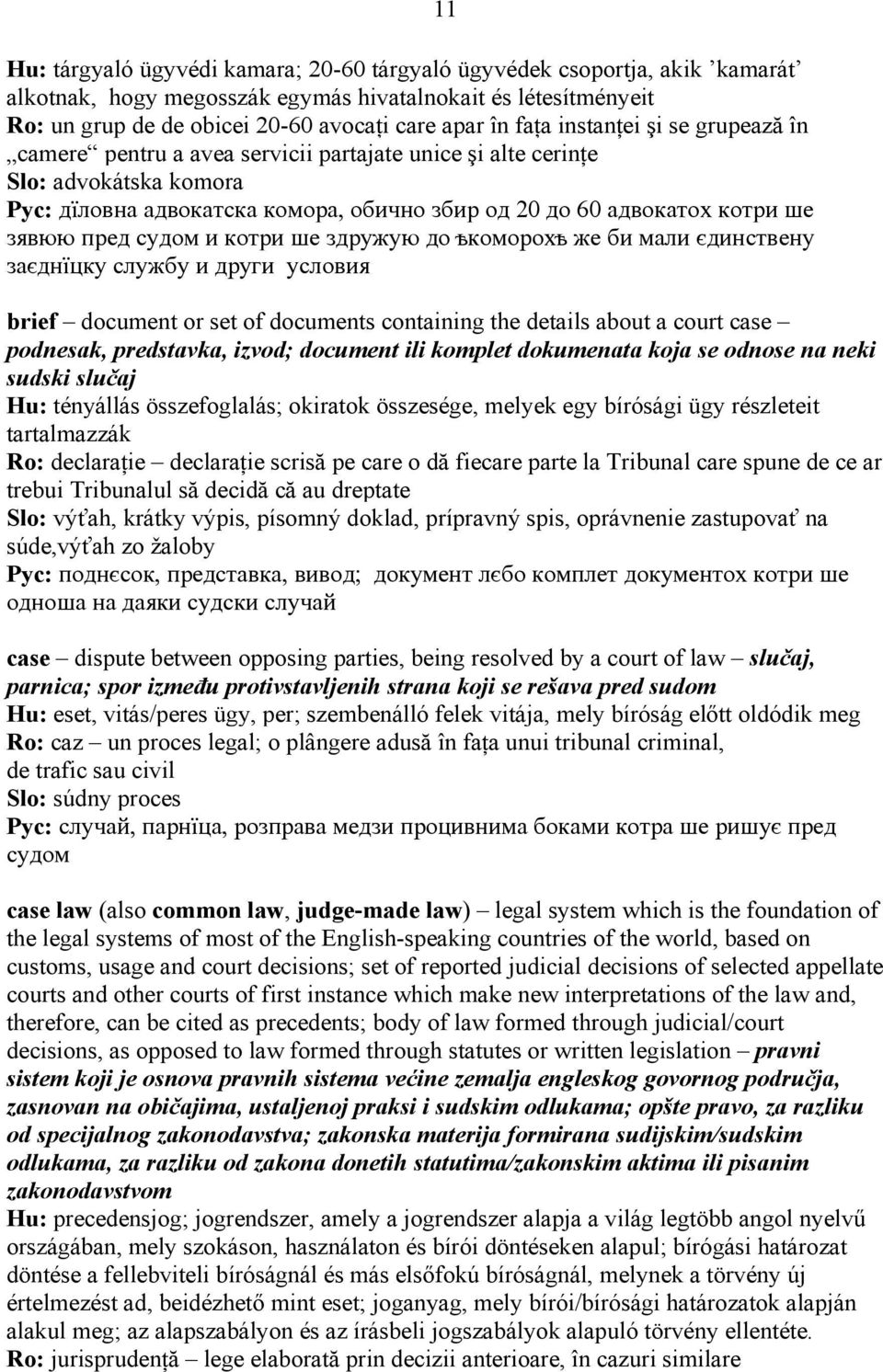 11

Hu: tárgyaló ügyvédi kamara; 20-60 tárgyaló ügyvédek csoportja, akik ’kamarát’ alkotnak, hogy megosszák egymás hivatalnokait és létesítményeit
Ro: un grup de de obicei 20-60 avocaţi care apar în faţa instanţei şi se grupează în „camere“ pentru a avea servicii partajate unice şi alte cerinţe
Slo: advokátska komora
Рус: дїловна адвокатска комора, обично збир од 20 до 60 адвокатох котри ше зявюю пред судом и котри ше здружую до ъкоморохъ же би мали єдинствену заєднїцку службу и други условия

brief – document or set of documents containing the details about a court case – podnesak, predstavka, izvod; document ili komplet dokumenata koja se odnose na neki sudski slučaj
Hu: tényállás összefoglalás; okiratok összesége, melyek egy bírósági ügy részleteit tartalmazzák
Ro: declaraţie – declaraţie scrisă pe care o dă fiecare parte la Tribunal care spune de ce ar trebui Tribunalul să decidă că au dreptate
Slo: výťah, krátky výpis, písomný doklad, prípravný spis, oprávnenie zastupovať na súde,výťah zo žaloby
Рус: поднєсок, представка, вивод; документ лєбо комплет документох котри ше одноша на даяки судски случай

case – dispute between opposing parties, being resolved by a court of law – slučaj, parnica; spor između protivstavljenih strana koji se rešava pred sudom
Hu: eset, vitás/peres ügy, per; szembenálló felek vitája, mely bíróság előtt oldódik meg
Ro: caz – un proces legal; o plângere adusă în faţa unui tribunal criminal, de trafic sau civil
Slo: súdny proces
Рус: случай, парнїца, розправа медзи процивнима боками котра ше ришує пред судом

case law (also common law, judge-made law) – legal system which is the foundation of the legal systems of most of the English-speaking countries of the world, based on customs, usage and court decisions; set of reported judicial decisions of selected appellate courts and other courts of first instance which make new interpretations of the law and, therefore, can be cited as precedents; body of law formed through judicial/court decisions, as opposed to law formed through statutes or written legislation – pravni sistem koji je osnova pravnih sistema većine zemalja engleskog govornog područja, zasnovan na običajima, ustaljenoj praksi i sudskim odlukama; opšte pravo, za razliku od specijalnog zakonodavstva; zakonska materija formirana sudijskim/sudskim odlukama, za razliku od zakona donetih statutima/zakonskim aktima ili pisanim zakonodavstvom
Hu: precedensjog; jogrendszer, amely a jogrendszer alapja a világ legtöbb angol nyelvű országában, mely szokáson, használaton és bírói döntéseken alapul; bírógási határozat döntése a fellebviteli bíróságnál és más elsőfokú bíróságnál, melynek a törvény új értelmezést ad, beidézhető mint eset; joganyag, mely bírói/bírósági határozatok alapján alakul meg; az alapszabályon és az írásbeli jogszabályok alapuló törvény ellentéte.
Ro: jurisprudenţă – lege elaborată prin decizii anterioare, în cazuri similare